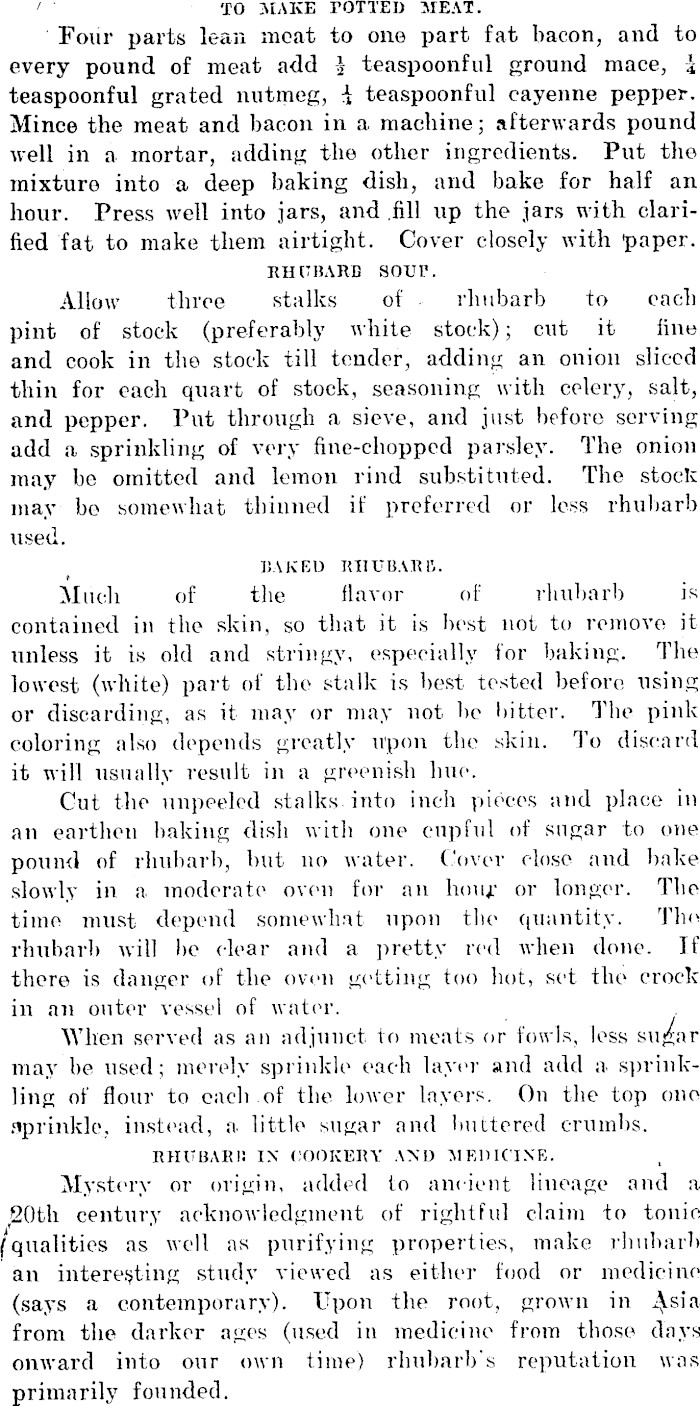 TO MAKE POTTED MEAT.

Four parts lean meat to one part fat bacon, and to every pound of meat add $\frac{1}{2}$ teaspoonful ground mace, $\frac{1}{4}$ teaspoonful grated nutmeg, $\frac{1}{4}$ teaspoonful cayenne pepper. Mince the meat and bacon in a machine; afterwards pound well in a mortar, adding the other ingredients. Put the mixture into a deep baking dish, and bake for half an hour. Press well into jars, and fill up the jars with clarified fat to make them airtight. Cover closely with paper.

RHUBARB SOUP.

Allow three stalks of rhubarb to each pint of stock (preferably white stock); cut it fine and cook in the stock till tender, adding an onion sliced thin for each quart of stock, seasoning with celery, salt, and pepper. Put through a sieve, and just before serving add a sprinkling of very fine-chopped parsley. The onion may be omitted and lemon rind substituted. The stock may be somewhat thinned if preferred or less rhubarb used.

BAKED RHUBARB.

Much of the flavor of rhubarb is contained in the skin, so that it is best not to remove it unless it is old and stringy, especially for baking. The lowest (white) part of the stalk is best tested before using or discarding, as it may or may not be bitter. The pink coloring also depends greatly upon the skin. To discard it will usually result in a greenish hue.

Cut the unpeeled stalks into inch pieces and place in an earthen baking dish with one cupful of sugar to one pound of rhubarb, but no water. Cover close and bake slowly in a moderate oven for an hour or longer. The time must depend somewhat upon the quantity. The rhubarb will be clear and a pretty red when done. If there is danger of the oven getting too hot, set the crock in an outer vessel of water.

When served as an adjunct to meats or fowls, less sugar may be used; merely sprinkle each layer and add a sprinkling of flour to each of the lower layers. On the top one sprinkle, instead, a little sugar and buttered crumbs.

RHUBARB IN COOKERY AND MEDICINE.

Mystery or origin, added to ancient lineage and a 20th century acknowledgment of rightful claim to tonic qualities as well as purifying properties, make rhubarb an interesting study viewed as either food or medicine (says a contemporary). Upon the root, grown in Asia from the darker ages (used in medicine from those days onward into our own time) rhubarb's reputation was primarily founded.